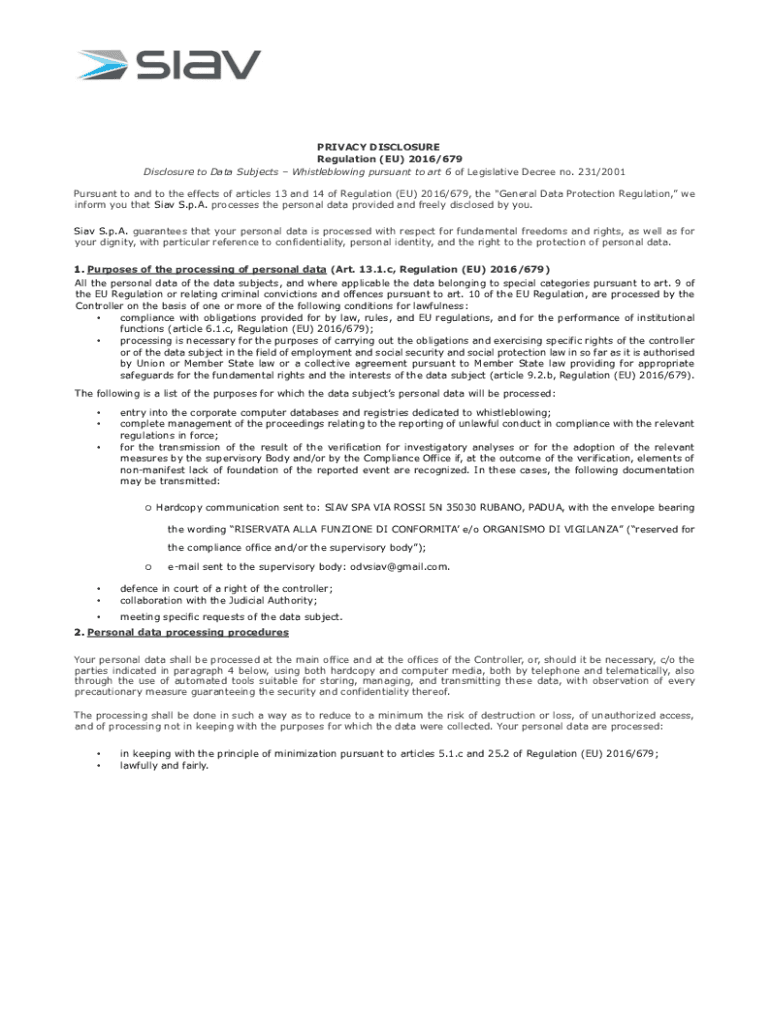 siav

PRIVACY DISCLOSURE
Regulation (EU) 2016/679
Disclosure to Data Subjects – Whistleblowing pursuant to art 6 of Legislative Decree no. 231/2001

Pursuant to and to the effects of articles 13 and 14 of Regulation (EU) 2016/679, the "General Data Protection Regulation," we inform you that Siav S.p.A. processes the personal data provided and freely disclosed by you.

Siav S.p.A. guarantees that your personal data is processed with respect for fundamental freedoms and rights, as well as for your dignity, with particular reference to confidentiality, personal identity, and the right to the protection of personal data.

1. Purposes of the processing of personal data (Art. 13.1.c, Regulation (EU) 2016/679)
All the personal data of the data subjects, and where applicable the data belonging to special categories pursuant to art. 9 of the EU Regulation or relating criminal convictions and offences pursuant to art. 10 of the EU Regulation, are processed by the Controller on the basis of one or more of the following conditions for lawfulness:
• compliance with obligations provided for by law, rules, and EU regulations, and for the performance of institutional functions (article 6.1.c, Regulation (EU) 2016/679);
• processing is necessary for the purposes of carrying out the obligations and exercising specific rights of the controller or of the data subject in the field of employment and social security and social protection law in so far as it is authorised by Union or Member State law or a collective agreement pursuant to Member State law providing for appropriate safeguards for the fundamental rights and the interests of the data subject (article 9.2.b, Regulation (EU) 2016/679).

The following is a list of the purposes for which the data subject's personal data will be processed:
• entry into the corporate computer databases and registries dedicated to whistleblowing;
• complete management of the proceedings relating to the reporting of unlawful conduct in compliance with the relevant regulations in force;
• for the transmission of the result of the verification for investigatory analyses or for the adoption of the relevant measures by the supervisory Body and/or by the Compliance Office if, at the outcome of the verification, elements of non-manifest lack of foundation of the reported event are recognized. In these cases, the following documentation may be transmitted:

o Hardcopy communication sent to: SIAV SPA VIA ROSSI 5N 35030 RUBANO, PADUA, with the envelope bearing the wording "RISERVATA ALLA FUNZIONE DI CONFORMITA' e/o ORGANISMO DI VIGILANZA" ("reserved for the compliance office and/or the supervisory body");
o e-mail sent to the supervisory body: odvsiav@gmail.com.

• defence in court of a right of the controller;
• collaboration with the Judicial Authority;
• meeting specific requests of the data subject.

2. Personal data processing procedures

Your personal data shall be processed at the main office and at the offices of the Controller, or, should it be necessary, c/o the parties indicated in paragraph 4 below, using both hardcopy and computer media, both by telephone and telematically, also through the use of automated tools suitable for storing, managing, and transmitting these data, with observation of every precautionary measure guaranteeing the security and confidentiality thereof.

The processing shall be done in such a way as to reduce to a minimum the risk of destruction or loss, of unauthorized access, and of processing not in keeping with the purposes for which the data were collected. Your personal data are processed:

• in keeping with the principle of minimization pursuant to articles 5.1.c and 25.2 of Regulation (EU) 2016/679;
• lawfully and fairly.